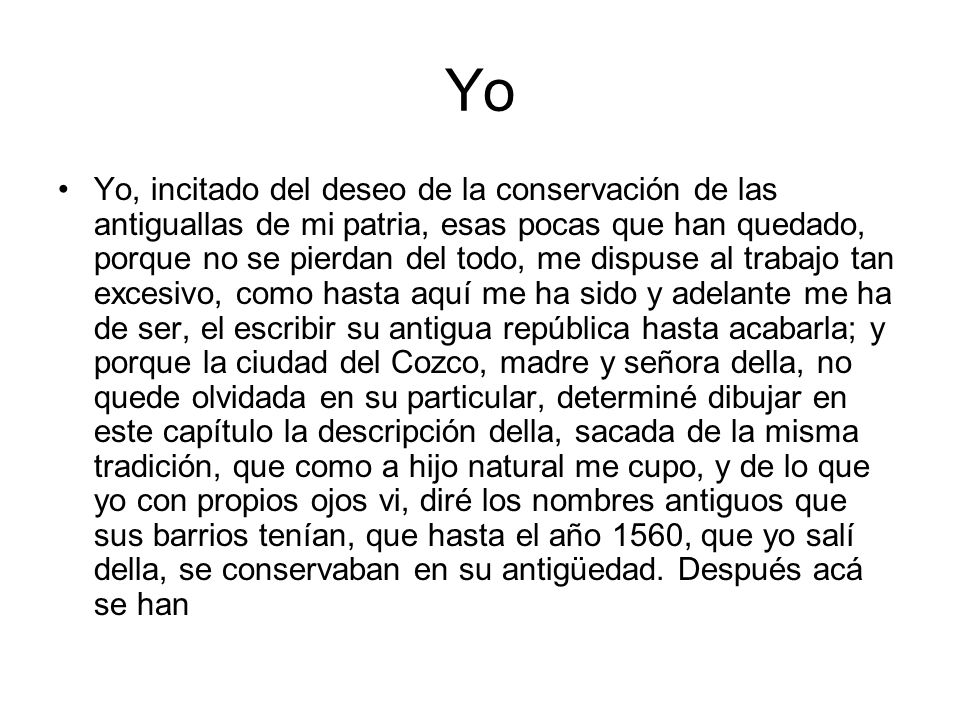 Yo

• Yo, incitado del deseo de la conservación de las antiguallas de mi patria, esas pocas que han quedado, porque no se pierdan del todo, me dispuse al trabajo tan excesivo, como hasta aquí me ha sido y adelante me ha de ser, el escribir su antigua república hasta acabarla; y porque la ciudad del Cozco, madre y señora della, no quede olvidada en su particular, determiné dibujar en este capítulo la descripción della, sacada de la misma tradición, que como a hijo natural me cupo, y de lo que yo con propios ojos vi, diré los nombres antiguos que sus barrios tenían, que hasta el año 1560, que yo salí della, se conservaban en su antigüedad. Después acá se han